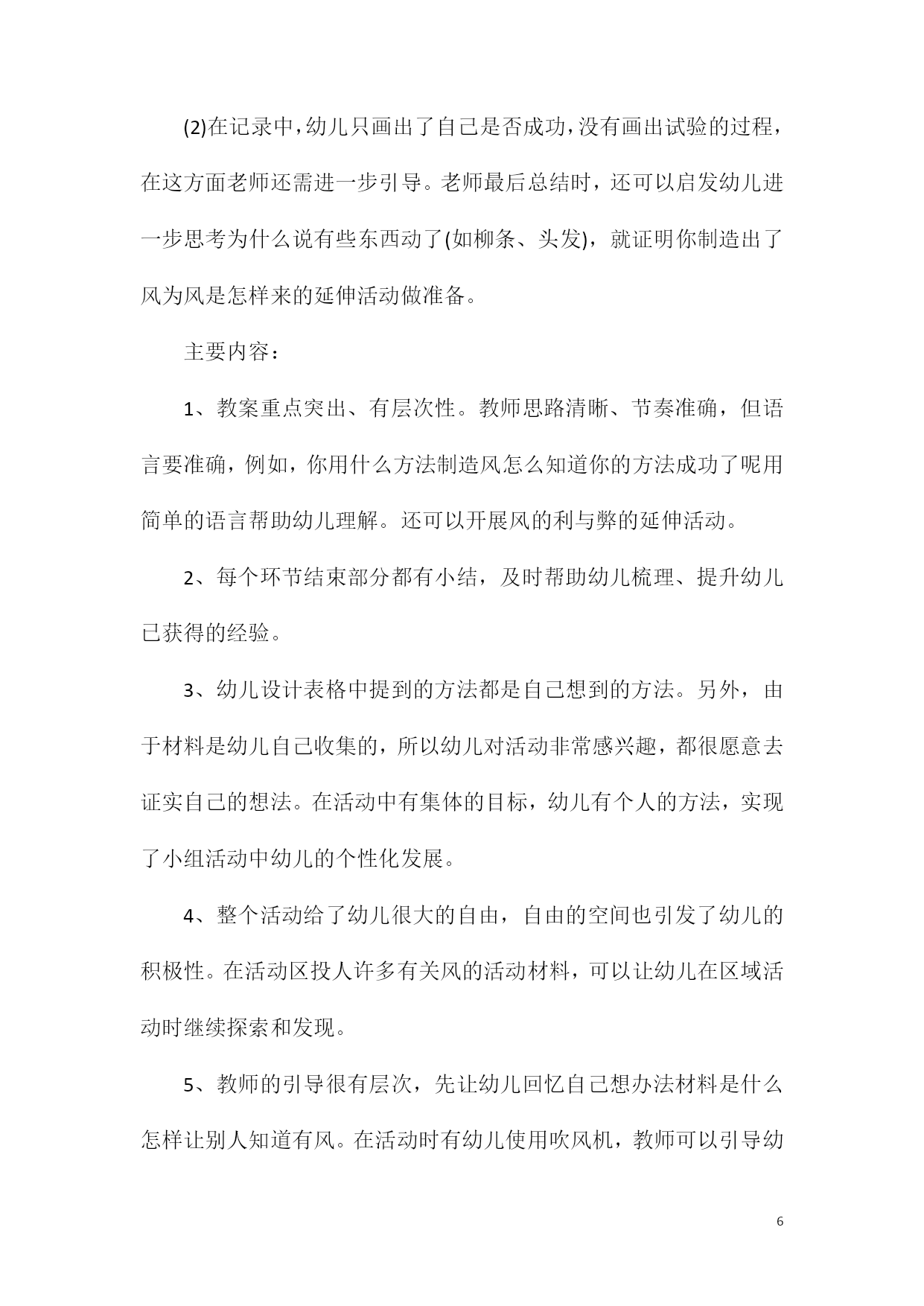 (2)在记录中，幼儿只画出了自己是否成功，没有画出试验的过程，在这方面老师还需进一步引导。老师最后总结时，还可以启发幼儿进一步思考为什么说有些东西动了(如柳条、头发)，就证明你制造出了风为风是怎样来的延伸活动做准备。

主要内容：

1、教案重点突出、有层次性。教师思路清晰、节奏准确，但语言要准确，例如，你用什么方法制造风怎么知道你的方法成功了呢用简单的语言帮助幼儿理解。还可以开展风的利与弊的延伸活动。

2、每个环节结束部分都有小结，及时帮助幼儿梳理、提升幼儿已获得的经验。

3、幼儿设计表格中提到的方法都是自己想到的方法。另外，由于材料是幼儿自己收集的，所以幼儿对活动非常感兴趣，都很愿意去证实自己的想法。在活动中有集体的目标，幼儿有个人的方法，实现了小组活动中幼儿的个性化发展。

4、整个活动给了幼儿很大的自由，自由的空间也引发了幼儿的积极性。在活动区投人许多有关风的活动材料，可以让幼儿在区域活动时继续探索和发现。

5、教师的引导很有层次，先让幼儿回忆自己想办法材料是什么怎样让别人知道有风。在活动时有幼儿使用吹风机，教师可以引导幼

6